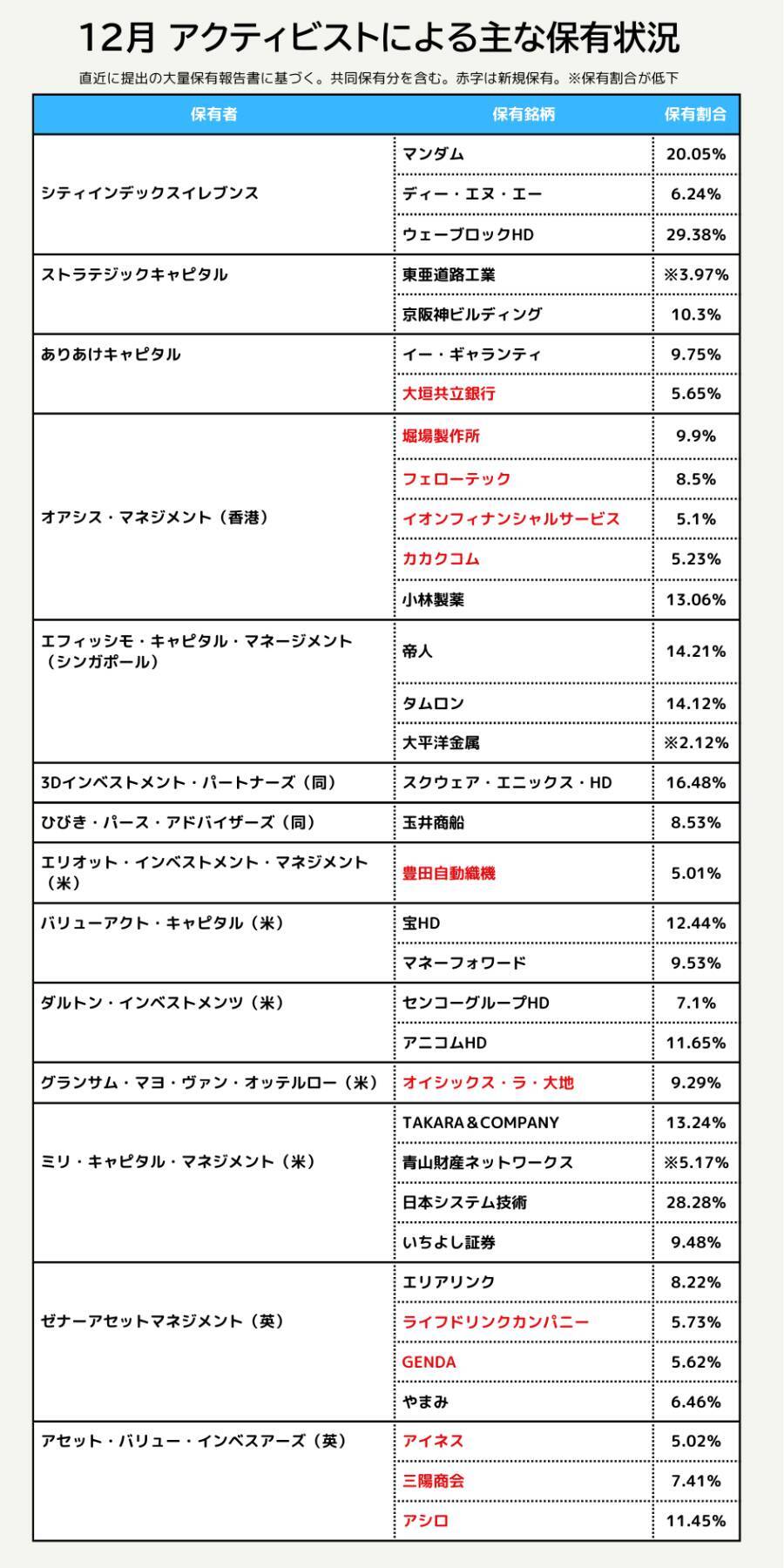 12月 アクティビストによる主な保有状況

直近に提出の大量保有報告書に基づく。共同保有分を含む。赤字は新規保有。※保有割合が低下

| 保有者 | 保有銘柄 | 保有割合 |
|---|---|---|
| シティインデックスイレブンス | マンダム | 20.05% |
| | ディー・エヌ・エー | 6.24% |
| | ウェーブロックHD | 29.38% |
| ストラテジックキャピタル | 東亜道路工業 | ※3.97% |
| | 京阪神ビルディング | 10.3% |
| ありあけキャピタル | イー・ギャランティ | 9.75% |
| | 大垣共立銀行 | 5.65% |
| オアシス・マネジメント（香港） | 堀場製作所 | 9.9% |
| | フェローテック | 8.5% |
| | イオンフィナンシャルサービス | 5.1% |
| | カカクコム | 5.23% |
| | 小林製薬 | 13.06% |
| エフィッシモ・キャピタル・マネージメント（シンガポール） | 帝人 | 14.21% |
| | タムロン | 14.12% |
| | 大平洋金属 | ※2.12% |
| 3Dインベストメント・パートナーズ（同） | スクウェア・エニックス・HD | 16.48% |
| ひびき・パース・アドバイザーズ（同） | 玉井商船 | 8.53% |
| エリオット・インベストメント・マネジメント（米） | 豊田自動織機 | 5.01% |
| バリューアクト・キャピタル（米） | 宝HD | 12.44% |
| | マネーフォワード | 9.53% |
| ダルトン・インベストメンツ（米） | センコーグループHD | 7.1% |
| | アニコムHD | 11.65% |
| グランサム・マヨ・ヴァン・オッテルロー（米） | オイシックス・ラ・大地 | 9.29% |
| ミリ・キャピタル・マネジメント（米） | TAKARA＆COMPANY | 13.24% |
| | 青山財産ネットワークス | ※5.17% |
| | 日本システム技術 | 28.28% |
| | いちよし証券 | 9.48% |
| ゼナーアセットマネジメント（英） | エリアリンク | 8.22% |
| | ライフドリンクカンパニー | 5.73% |
| | GENDA | 5.62% |
| | やまみ | 6.46% |
| アセット・バリュー・インベスアーズ（英） | アイネス | 5.02% |
| | 三陽商会 | 7.41% |
| | アシロ | 11.45% |